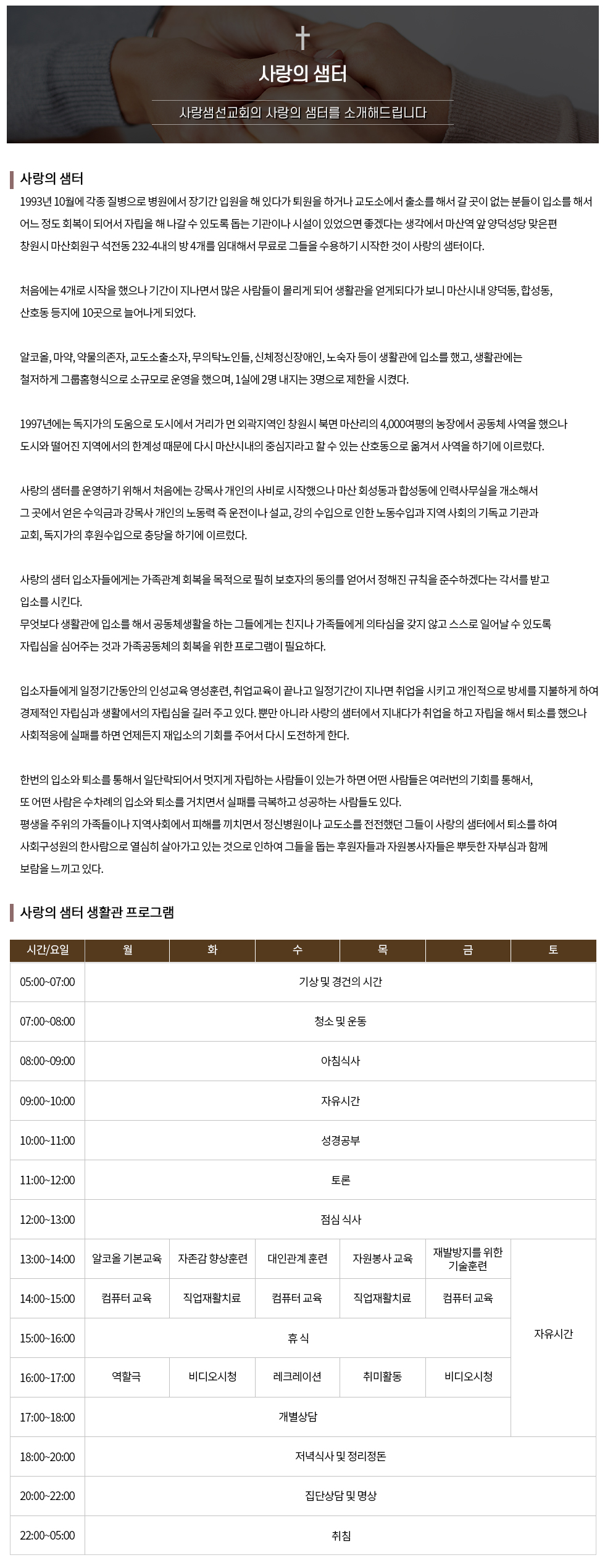 사랑의 샘터

사랑샘선교회의 사랑의 샘터를 소개해드립니다

사랑의 샘터

1993년 10월에 각종 질병으로 병원에서 장기간 입원을 해 있다가 퇴원을 하거나 교도소에서 출소를 해서 갈 곳이 없는 분들이 입소를 해서 어느 정도 회복이 되어서 자립을 해 나갈 수 있도록 돕는 기관이나 시설이 있었으면 좋겠다는 생각에서 마산역 앞 양덕성당 맞은편 창원시 마산회원구 석전동 232-4내의 방 4개를 임대해서 무료로 그들을 수용하기 시작한 것이 사랑의 샘터이다.

처음에는 4개로 시작을 했으나 기간이 지나면서 많은 사람들이 몰리게 되어 생활관을 얻게되다가 보니 마산시내 양덕동, 합성동, 산호동 등지에 10곳으로 늘어나게 되었다.

알코올, 마약, 약물의존자, 교도소출소자, 무의탁노인들, 신체정신장애인, 노숙자 등이 생활관에 입소를 했고, 생활관에는 철저하게 그룹홈형식으로 소규모로 운영을 했으며, 1실에 2명 내지는 3명으로 제한을 시켰다.

1997년에는 독지가의 도움으로 도시에서 거리가 먼 외곽지역인 창원시 북면 마산리의 4,000여평의 농장에서 공동체 사역을 했으나 도시와 떨어진 지역에서의 한계성 때문에 다시 마산시내의 중심지라고 할 수 있는 산호동으로 옮겨서 사역을 하기에 이르렀다.

사랑의 샘터를 운영하기 위해서 처음에는 강목사 개인의 사비로 시작했으나 마산 회성동과 합성동에 인력사무실을 개소해서 그 곳에서 얻은 수익금과 강목사 개인의 노동력 즉 운전이나 설교, 강의 수입으로 인한 노동수입과 지역 사회의 기독교 기관과 교회, 독지가의 후원수입으로 충당을 하기에 이르렀다.

사랑의 샘터 입소자들에게는 가족관계 회복을 목적으로 필히 보호자의 동의를 얻어서 정해진 규칙을 준수하겠다는 각서를 받고 입소를 시킨다.
무엇보다 생활관에 입소를 해서 공동체생활을 하는 그들에게는 친지나 가족들에게 의타심을 갖지 않고 스스로 일어날 수 있도록 자립심을 심어주는 것과 가족공동체의 회복을 위한 프로그램이 필요하다.

입소자들에게 일정기간동안의 인성교육 영성훈련, 취업교육이 끝나고 일정기간이 지나면 취업을 시키고 개인적으로 방세를 지불하게 하여 경제적인 자립심과 생활에서의 자립심을 길러 주고 있다. 뿐만 아니라 사랑의 샘터에서 지내다가 취업을 하고 자립을 해서 퇴소를 했으나 사회적응에 실패를 하면 언제든지 재입소의 기회를 주어서 다시 도전하게 한다.

한번의 입소와 퇴소를 통해서 일단락되어서 멋지게 자립하는 사람들이 있는가 하면 어떤 사람들은 여러번의 기회를 통해서, 또 어떤 사람은 수차례의 입소와 퇴소를 거치면서 실패를 극복하고 성공하는 사람들도 있다.
평생을 주위의 가족들이나 지역사회에서 피해를 끼치면서 정신병원이나 교도소를 전전했던 그들이 사랑의 샘터에서 퇴소를 하여 사회구성원의 한사람으로 열심히 살아가고 있는 것으로 인하여 그들을 돕는 후원자들과 자원봉사자들은 뿌듯한 자부심과 함께 보람을 느끼고 있다.

사랑의 샘터 생활관 프로그램

| 시간/요일 | 월 | 화 | 수 | 목 | 금 | 토 |
|---|---|---|---|---|---|---|
| 05:00~07:00 | 기상 및 경건의 시간 | | | | | |
| 07:00~08:00 | 청소 및 운동 | | | | | |
| 08:00~09:00 | 아침식사 | | | | | |
| 09:00~10:00 | 자유시간 | | | | | |
| 10:00~11:00 | 성경공부 | | | | | |
| 11:00~12:00 | 토론 | | | | | |
| 12:00~13:00 | 점심 식사 | | | | | |
| 13:00~14:00 | 알코올 기본교육 | 자존감 향상훈련 | 대인관계 훈련 | 자원봉사 교육 | 재발방지를 위한 기술훈련 | 자유시간 |
| 14:00~15:00 | 컴퓨터 교육 | 직업재활치료 | 컴퓨터 교육 | 직업재활치료 | 컴퓨터 교육 | |
| 15:00~16:00 | 휴 식 | | | | | |
| 16:00~17:00 | 역할극 | 비디오시청 | 레크레이션 | 취미활동 | 비디오시청 | |
| 17:00~18:00 | 개별상담 | | | | | |
| 18:00~20:00 | 저녁식사 및 정리정돈 | | | | | |
| 20:00~22:00 | 집단상담 및 명상 | | | | | |
| 22:00~05:00 | 취침 | | | | | |